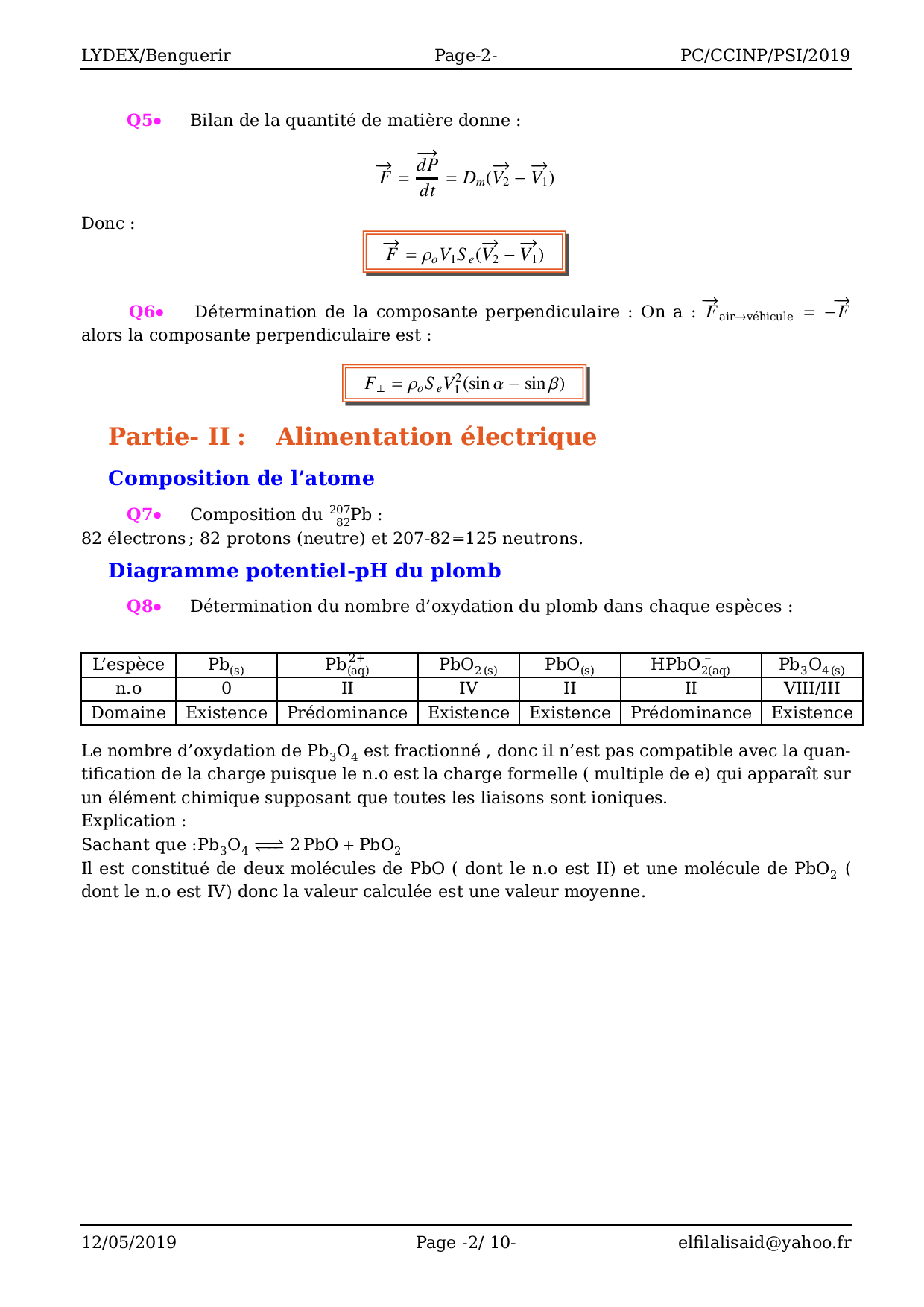 LYDEX/Benguerir Page-2- PC/CCINP/PSI/2019

Q5• Bilan de la quantité de matière donne :

$\overrightarrow{F} = \frac{\overrightarrow{dP}}{dt} = D_m(\overrightarrow{V_2} - \overrightarrow{V_1})$

Donc :

$\overrightarrow{F} = \rho_o V_1 S_e(\overrightarrow{V_2} - \overrightarrow{V_1})$

Q6• Détermination de la composante perpendiculaire : On a : $\overrightarrow{F}_{\text{air}\to\text{véhicule}} = -\overrightarrow{F}$ alors la composante perpendiculaire est :

$F_\perp = \rho_o S_e V_1^2(\sin\alpha - \sin\beta)$

Partie- II : Alimentation électrique

Composition de l'atome

Q7• Composition du $^{207}_{82}Pb$ :
82 électrons ; 82 protons (neutre) et 207-82=125 neutrons.

Diagramme potentiel-pH du plomb

Q8• Détermination du nombre d'oxydation du plomb dans chaque espèces :

| L'espèce | $Pb_{(s)}$ | $Pb^{2+}_{(aq)}$ | $PbO_{2\,(s)}$ | $PbO_{(s)}$ | $HPbO^-_{2(aq)}$ | $Pb_3O_{4\,(s)}$ |
|---|---|---|---|---|---|---|
| n.o | 0 | II | IV | II | II | VIII/III |
| Domaine | Existence | Prédominance | Existence | Existence | Prédominance | Existence |

Le nombre d'oxydation de $Pb_3O_4$ est fractionné , donc il n'est pas compatible avec la quantification de la charge puisque le n.o est la charge formelle ( multiple de e) qui apparaît sur un élément chimique supposant que toutes les liaisons sont ioniques.
Explication :
Sachant que :$Pb_3O_4 \rightleftharpoons 2\,PbO + PbO_2$
Il est constitué de deux molécules de PbO ( dont le n.o est II) et une molécule de $PbO_2$ ( dont le n.o est IV) donc la valeur calculée est une valeur moyenne.

12/05/2019 Page -2/ 10- elfilalisaid@yahoo.fr